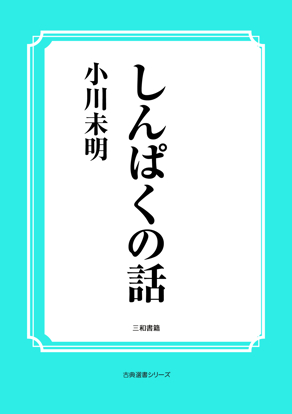 しんぱくの話

小川未明

三和書籍

古典選書シリーズ